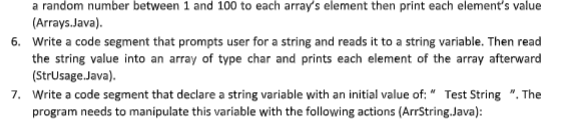 a random number between 1 and 100 to each array's element then print each element's value (Arrays.Java).

6. Write a code segment that prompts user for a string and reads it to a string variable. Then read the string value into an array of type char and prints each element of the array afterward (StrUsage.Java).

7. Write a code segment that declare a string variable with an initial value of: "  Test String  ". The program needs to manipulate this variable with the following actions (ArrString.Java):